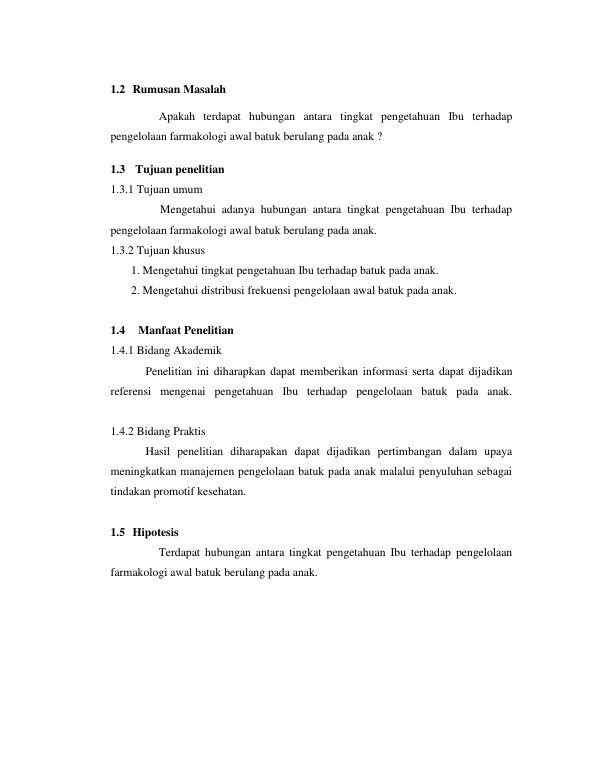 1.2 Rumusan Masalah

Apakah terdapat hubungan antara tingkat pengetahuan Ibu terhadap pengelolaan farmakologi awal batuk berulang pada anak ?

1.3 Tujuan penelitian

1.3.1 Tujuan umum

Mengetahui adanya hubungan antara tingkat pengetahuan Ibu terhadap pengelolaan farmakologi awal batuk berulang pada anak.

1.3.2 Tujuan khusus

1. Mengetahui tingkat pengetahuan Ibu terhadap batuk pada anak.
2. Mengetahui distribusi frekuensi pengelolaan awal batuk pada anak.

1.4 Manfaat Penelitian

1.4.1 Bidang Akademik

Penelitian ini diharapkan dapat memberikan informasi serta dapat dijadikan referensi mengenai pengetahuan Ibu terhadap pengelolaan batuk pada anak.

1.4.2 Bidang Praktis

Hasil penelitian diharapakan dapat dijadikan pertimbangan dalam upaya meningkatkan manajemen pengelolaan batuk pada anak malalui penyuluhan sebagai tindakan promotif kesehatan.

1.5 Hipotesis

Terdapat hubungan antara tingkat pengetahuan Ibu terhadap pengelolaan farmakologi awal batuk berulang pada anak.